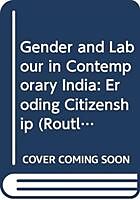 Gender and Labour in Contemporary India: Eroding Citizenship (Routl…

COVER COMING SOON